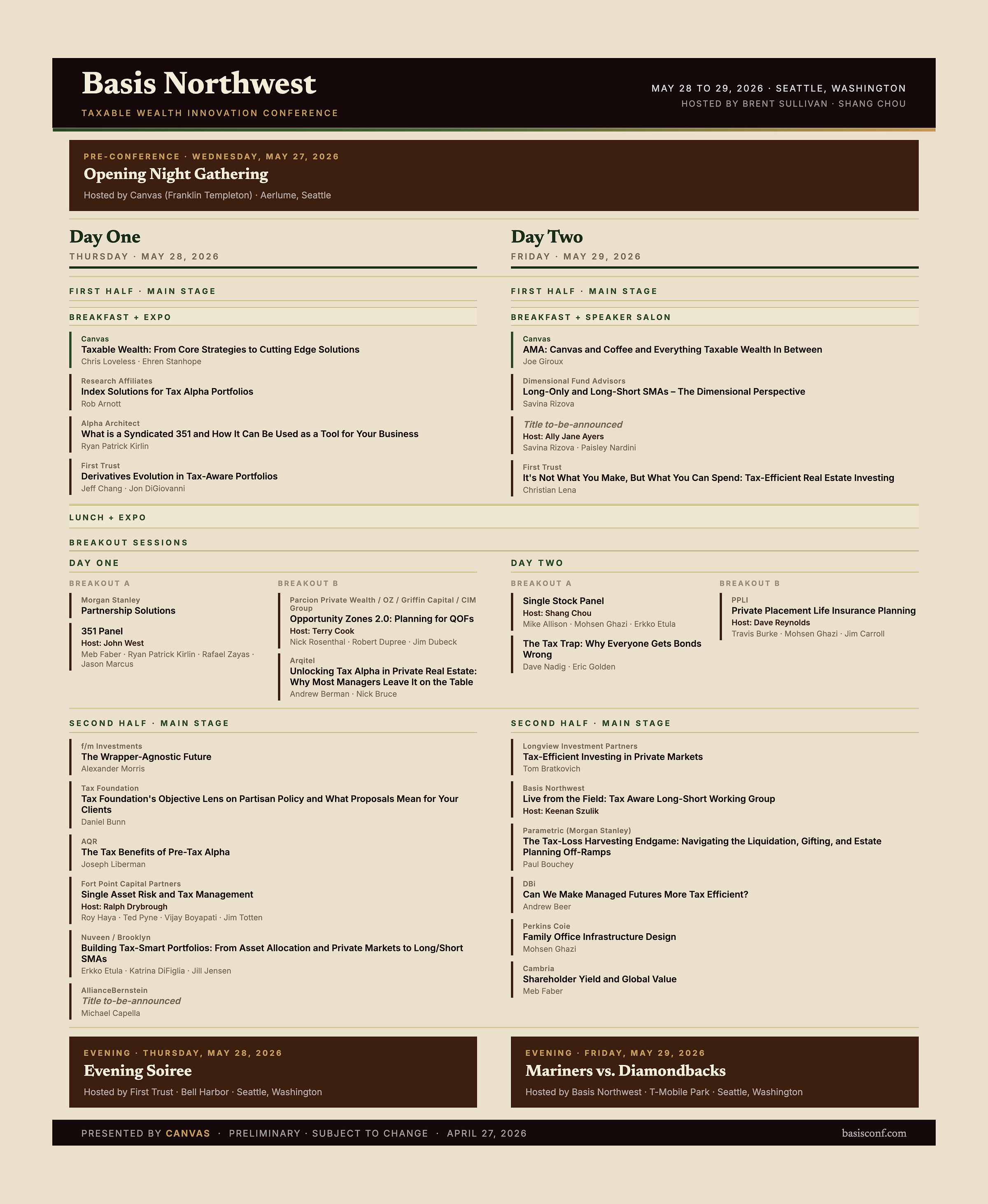 Basis Northwest
TAXABLE WEALTH INNOVATION CONFERENCE

MAY 28 TO 29, 2026 · SEATTLE, WASHINGTON
HOSTED BY BRENT SULLIVAN · SHANG CHOU

PRE-CONFERENCE · WEDNESDAY, MAY 27, 2026
Opening Night Gathering
Hosted by Canvas (Franklin Templeton) · Aerlume, Seattle

Day One
THURSDAY · MAY 28, 2026

FIRST HALF · MAIN STAGE

BREAKFAST + EXPO

Canvas
Taxable Wealth: From Core Strategies to Cutting Edge Solutions
Chris Loveless · Ehren Stanhope

Research Affiliates
Index Solutions for Tax Alpha Portfolios
Rob Arnott

Alpha Architect
What is a Syndicated 351 and How It Can Be Used as a Tool for Your Business
Ryan Patrick Kirlin

First Trust
Derivatives Evolution in Tax-Aware Portfolios
Jeff Chang · Jon DiGiovanni

Day Two
FRIDAY · MAY 29, 2026

FIRST HALF · MAIN STAGE

BREAKFAST + SPEAKER SALON

Canvas
AMA: Canvas and Coffee and Everything Taxable Wealth In Between
Joe Giroux

Dimensional Fund Advisors
Long-Only and Long-Short SMAs – The Dimensional Perspective
Savina Rizova

Title to-be-announced
Host: Ally Jane Ayers
Savina Rizova · Paisley Nardini

First Trust
It's Not What You Make, But What You Can Spend: Tax-Efficient Real Estate Investing
Christian Lena

LUNCH + EXPO

BREAKOUT SESSIONS

DAY ONE

BREAKOUT A

Morgan Stanley
Partnership Solutions

351 Panel
Host: John West
Meb Faber · Ryan Patrick Kirlin · Rafael Zayas · Jason Marcus

BREAKOUT B

Parcion Private Wealth / OZ / Griffin Capital / CIM Group
Opportunity Zones 2.0: Planning for QOFs
Host: Terry Cook
Nick Rosenthal · Robert Dupree · Jim Dubeck

Arqitel
Unlocking Tax Alpha in Private Real Estate: Why Most Managers Leave It on the Table
Andrew Berman · Nick Bruce

DAY TWO

BREAKOUT A

Single Stock Panel
Host: Shang Chou
Mike Allison · Mohsen Ghazi · Erkko Etula

The Tax Trap: Why Everyone Gets Bonds Wrong
Dave Nadig · Eric Golden

BREAKOUT B

PPLI
Private Placement Life Insurance Planning
Host: Dave Reynolds
Travis Burke · Mohsen Ghazi · Jim Carroll

SECOND HALF · MAIN STAGE

f/m Investments
The Wrapper-Agnostic Future
Alexander Morris

Tax Foundation
Tax Foundation's Objective Lens on Partisan Policy and What Proposals Mean for Your Clients
Daniel Bunn

AQR
The Tax Benefits of Pre-Tax Alpha
Joseph Liberman

Fort Point Capital Partners
Single Asset Risk and Tax Management
Host: Ralph Drybrough
Roy Haya · Ted Pyne · Vijay Boyapati · Jim Totten

Nuveen / Brooklyn
Building Tax-Smart Portfolios: From Asset Allocation and Private Markets to Long/Short SMAs
Erkko Etula · Katrina DiFiglia · Jill Jensen

AllianceBernstein
Title to-be-announced
Michael Capella

SECOND HALF · MAIN STAGE

Longview Investment Partners
Tax-Efficient Investing in Private Markets
Tom Bratkovich

Basis Northwest
Live from the Field: Tax Aware Long-Short Working Group
Host: Keenan Szulik

Parametric (Morgan Stanley)
The Tax-Loss Harvesting Endgame: Navigating the Liquidation, Gifting, and Estate Planning Off-Ramps
Paul Bouchey

DBi
Can We Make Managed Futures More Tax Efficient?
Andrew Beer

Perkins Coie
Family Office Infrastructure Design
Mohsen Ghazi

Cambria
Shareholder Yield and Global Value
Meb Faber

EVENING · THURSDAY, MAY 28, 2026
Evening Soiree
Hosted by First Trust · Bell Harbor · Seattle, Washington

EVENING · FRIDAY, MAY 29, 2026
Mariners vs. Diamondbacks
Hosted by Basis Northwest · T-Mobile Park · Seattle, Washington

PRESENTED BY CANVAS · PRELIMINARY · SUBJECT TO CHANGE · APRIL 27, 2026
basisconf.com